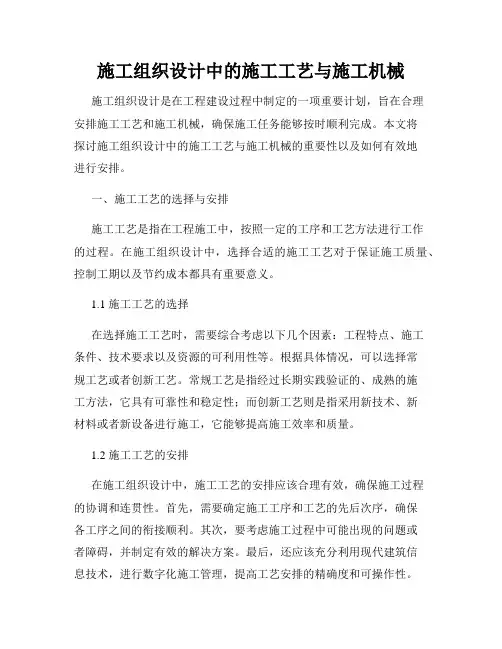 施工组织设计中的施工工艺与施工机械

施工组织设计是在工程建设过程中制定的一项重要计划，旨在合理安排施工工艺和施工机械，确保施工任务能够按时顺利完成。本文将探讨施工组织设计中的施工工艺与施工机械的重要性以及如何有效地进行安排。

一、施工工艺的选择与安排

施工工艺是指在工程施工中，按照一定的工序和工艺方法进行工作的过程。在施工组织设计中，选择合适的施工工艺对于保证施工质量、控制工期以及节约成本都具有重要意义。

1.1 施工工艺的选择

在选择施工工艺时，需要综合考虑以下几个因素：工程特点、施工条件、技术要求以及资源的可利用性等。根据具体情况，可以选择常规工艺或者创新工艺。常规工艺是指经过长期实践验证的、成熟的施工方法，它具有可靠性和稳定性；而创新工艺则是指采用新技术、新材料或者新设备进行施工，它能够提高施工效率和质量。

1.2 施工工艺的安排

在施工组织设计中，施工工艺的安排应该合理有效，确保施工过程的协调和连贯性。首先，需要确定施工工序和工艺的先后次序，确保各工序之间的衔接顺利。其次，要考虑施工过程中可能出现的问题或者障碍，并制定有效的解决方案。最后，还应该充分利用现代建筑信息技术，进行数字化施工管理，提高工艺安排的精确度和可操作性。